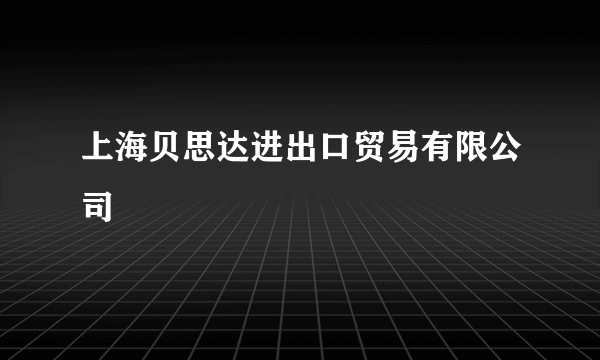 上海贝思达进出口贸易有限公司